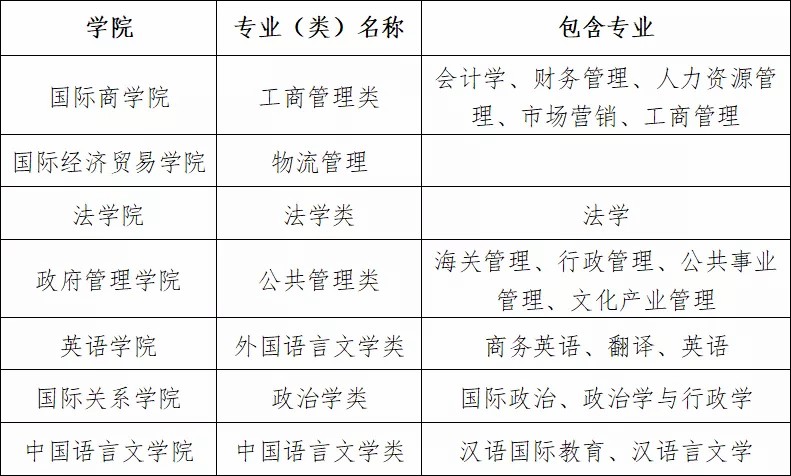 | 学院 | 专业（类）名称 | 包含专业 |
|---|---|---|
| 国际商学院 | 工商管理类 | 会计学、财务管理、人力资源管理、市场营销、工商管理 |
| 国际经济贸易学院 | 物流管理 | |
| 法学院 | 法学类 | 法学 |
| 政府管理学院 | 公共管理类 | 海关管理、行政管理、公共事业管理、文化产业管理 |
| 英语学院 | 外国语言文学类 | 商务英语、翻译、英语 |
| 国际关系学院 | 政治学类 | 国际政治、政治学与行政学 |
| 中国语言文学院 | 中国语言文学类 | 汉语国际教育、汉语言文学 |